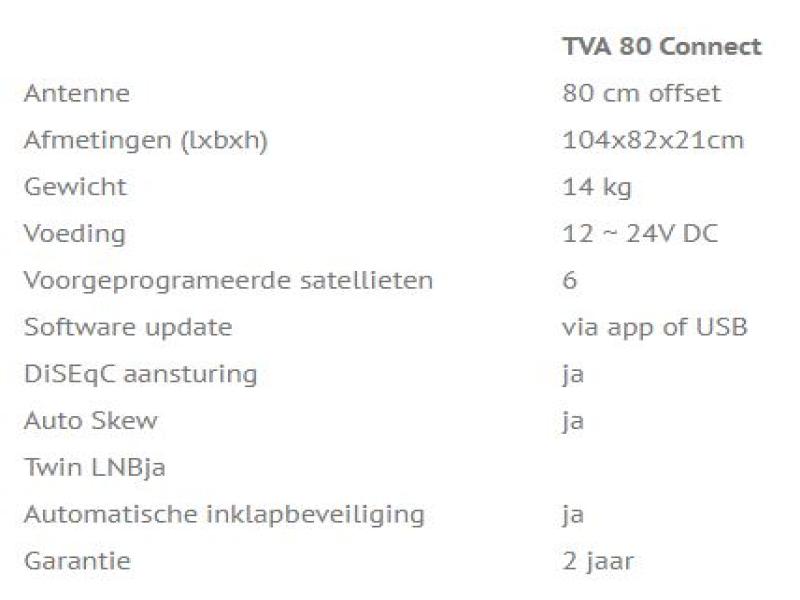 | | TVA 80 Connect |
|---|---|
| Antenne | 80 cm offset |
| Afmetingen (lxbxh) | 104x82x21cm |
| Gewicht | 14 kg |
| Voeding | 12 ~ 24V DC |
| Voorgeprogrameerde satellieten | 6 |
| Software update | via app of USB |
| DiSEqC aansturing | ja |
| Auto Skew | ja |
| Twin LNBja | |
| Automatische inklapbeveiliging | ja |
| Garantie | 2 jaar |